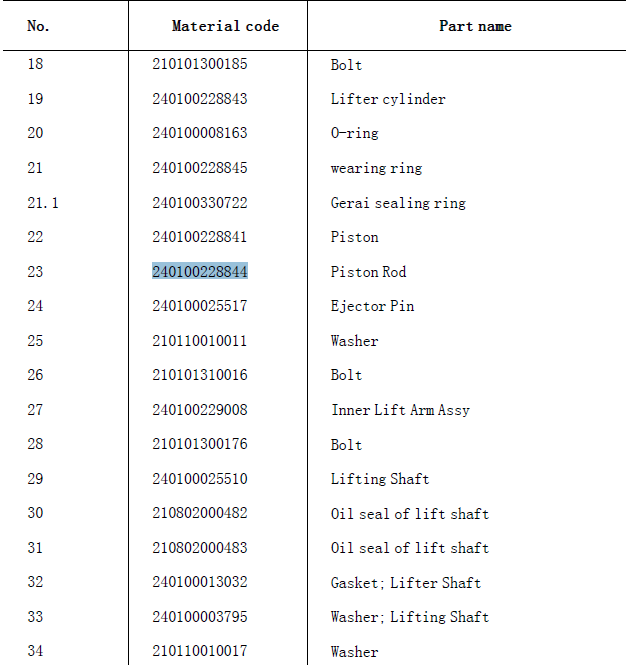 | No. | Material code | Part name |
|---|---|---|
| 18 | 210101300185 | Bolt |
| 19 | 240100228843 | Lifter cylinder |
| 20 | 240100008163 | O-ring |
| 21 | 240100228845 | wearing ring |
| 21.1 | 240100330722 | Gerai sealing ring |
| 22 | 240100228841 | Piston |
| 23 | 240100228844 | Piston Rod |
| 24 | 240100025517 | Ejector Pin |
| 25 | 210110010011 | Washer |
| 26 | 210101310016 | Bolt |
| 27 | 240100229008 | Inner Lift Arm Assy |
| 28 | 210101300176 | Bolt |
| 29 | 240100025510 | Lifting Shaft |
| 30 | 210802000482 | Oil seal of lift shaft |
| 31 | 210802000483 | Oil seal of lift shaft |
| 32 | 240100013032 | Gasket; Lifter Shaft |
| 33 | 240100003795 | Washer; Lifting Shaft |
| 34 | 210110010017 | Washer |